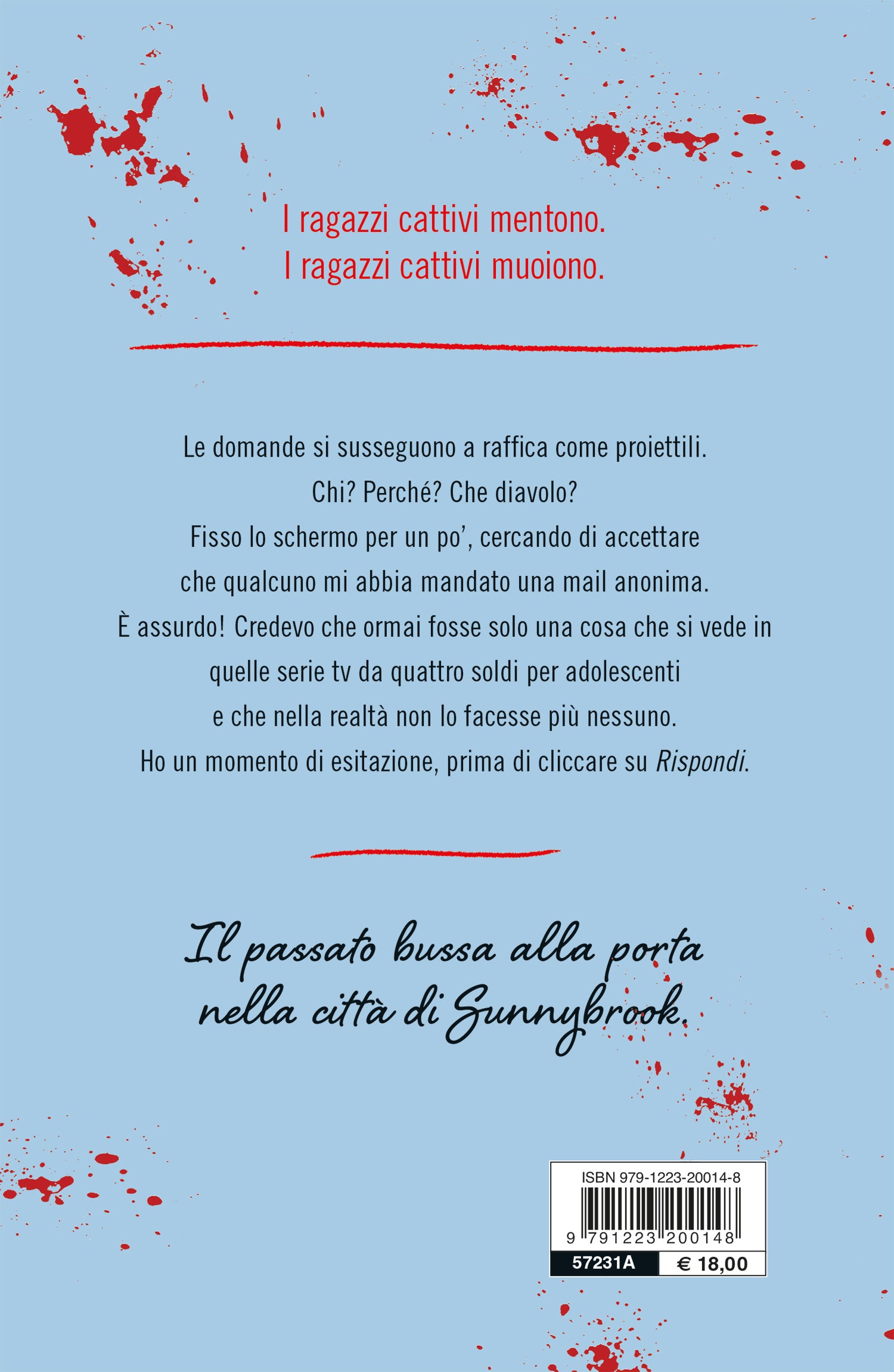 I ragazzi cattivi mentono.
I ragazzi cattivi muoiono.

Le domande si susseguono a raffica come proiettili.
Chi? Perché? Che diavolo?
Fisso lo schermo per un po', cercando di accettare
che qualcuno mi abbia mandato una mail anonima.
È assurdo! Credevo che ormai fosse solo una cosa che si vede in
quelle serie tv da quattro soldi per adolescenti
e che nella realtà non lo facesse più nessuno.
Ho un momento di esitazione, prima di cliccare su Rispondi.

Il passato bussa alla porta
nella città di Sunnybrook.

ISBN 979-1223-20014-8
9 791223 200148
57231A
€ 18,00